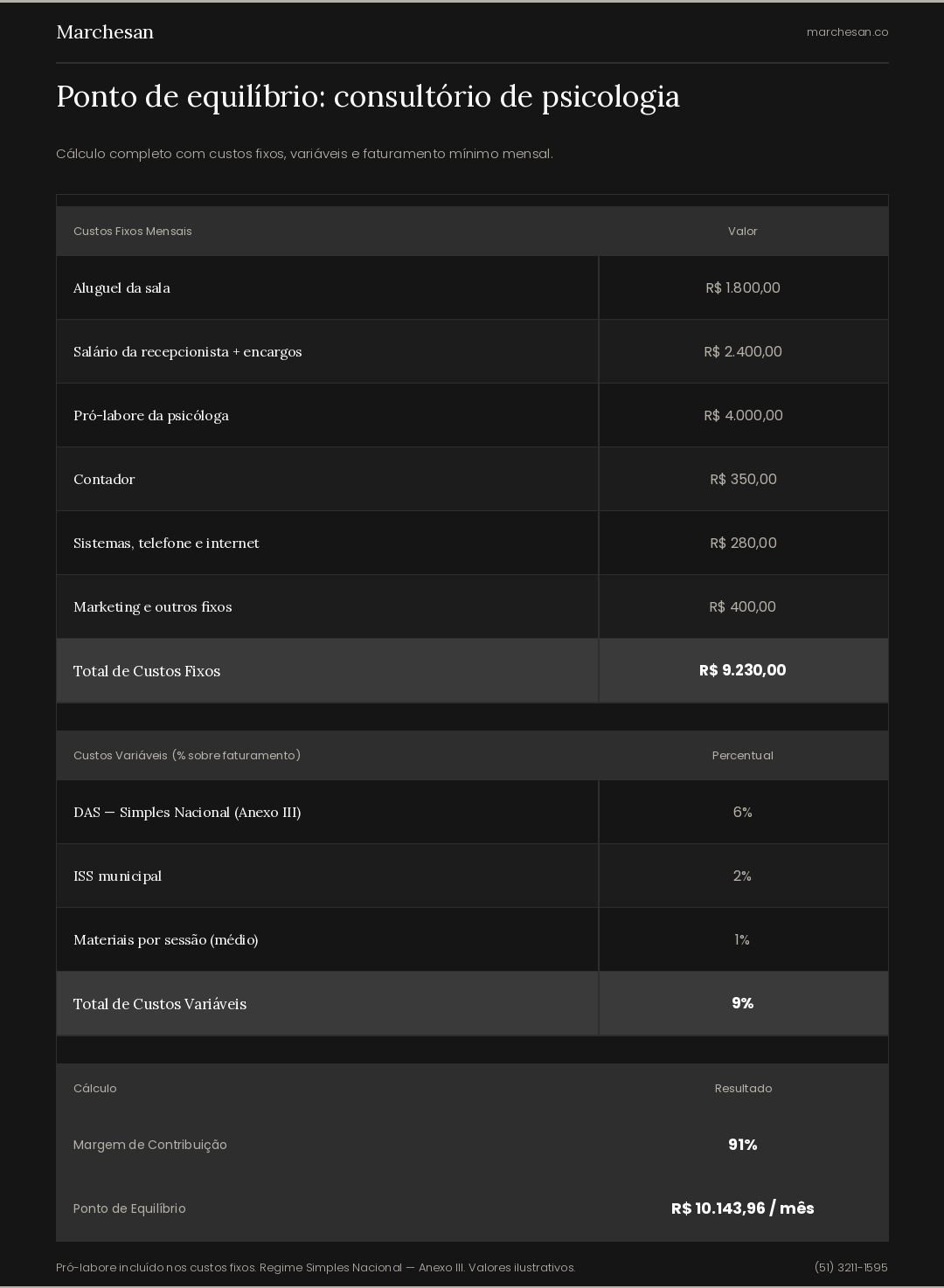 Marchesan

marchesan.co

Ponto de equilíbrio: consultório de psicologia

Cálculo completo com custos fixos, variáveis e faturamento mínimo mensal.

| Custos Fixos Mensais | Valor |
|---|---|
| Aluguel da sala | R$ 1.800,00 |
| Salário da recepcionista + encargos | R$ 2.400,00 |
| Pró-labore da psicóloga | R$ 4.000,00 |
| Contador | R$ 350,00 |
| Sistemas, telefone e internet | R$ 280,00 |
| Marketing e outros fixos | R$ 400,00 |
| Total de Custos Fixos | R$ 9.230,00 |

| Custos Variáveis (% sobre faturamento) | Percentual |
|---|---|
| DAS — Simples Nacional (Anexo III) | 6% |
| ISS municipal | 2% |
| Materiais por sessão (médio) | 1% |
| Total de Custos Variáveis | 9% |

| Cálculo | Resultado |
|---|---|
| Margem de Contribuição | 91% |
| Ponto de Equilíbrio | R$ 10.143,96 / mês |

Pró-labore incluído nos custos fixos. Regime Simples Nacional — Anexo III. Valores ilustrativos.

(51) 3211-1595